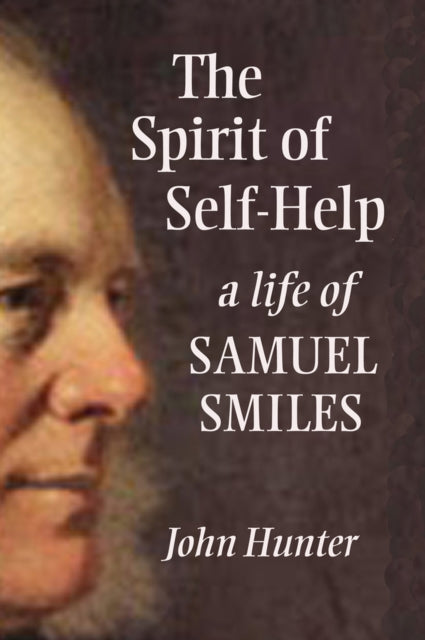 The Spirit of Self-Help

a life of SAMUEL SMILES

John Hunter